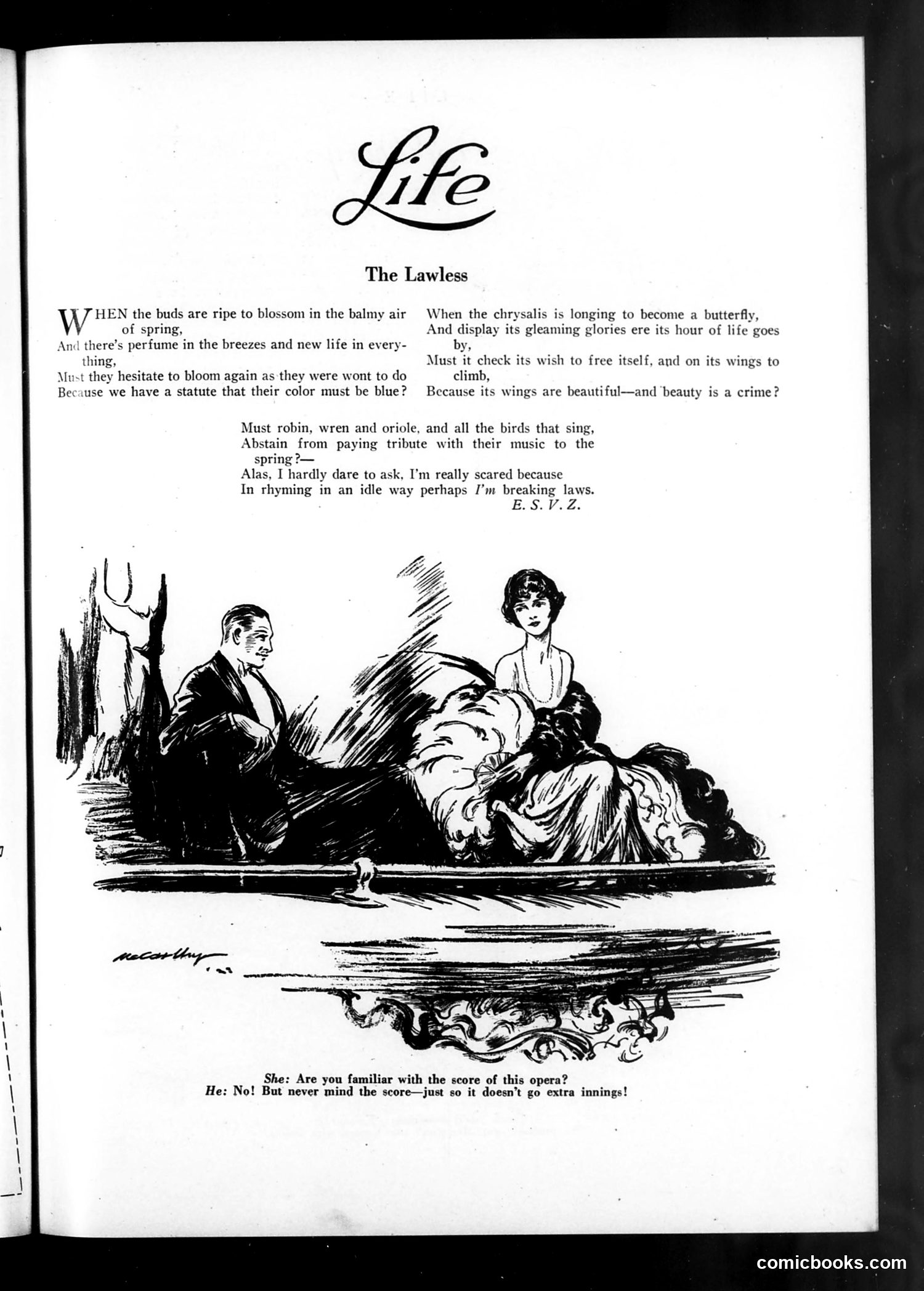 Life

The Lawless

WHEN the buds are ripe to blossom in the balmy air of spring,
And there's perfume in the breezes and new life in everything,
Must they hesitate to bloom again as they were wont to do
Because we have a statute that their color must be blue?

When the chrysalis is longing to become a butterfly,
And display its gleaming glories ere its hour of life goes by,
Must it check its wish to free itself, and on its wings to climb,
Because its wings are beautiful—and beauty is a crime?

Must robin, wren and oriole, and all the birds that sing,
Abstain from paying tribute with their music to the spring?—
Alas, I hardly dare to ask, I'm really scared because
In rhyming in an idle way perhaps I'm breaking laws.
E. S. V. Z.

McCarthy

She: Are you familiar with the score of this opera?
He: No! But never mind the score—just so it doesn't go extra innings!

comicbooks.com